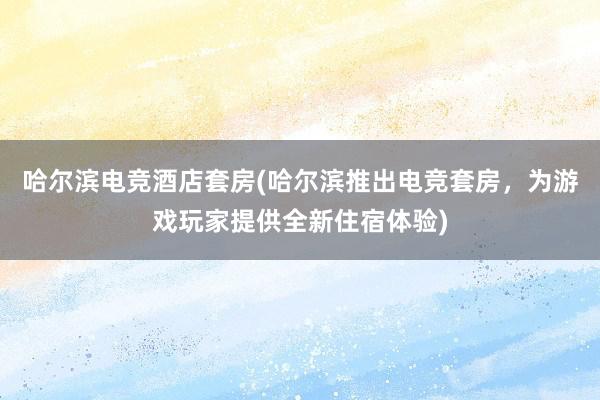 哈尔滨电竞酒店套房(哈尔滨推出电竞套房，为游戏玩家提供全新住宿体验)